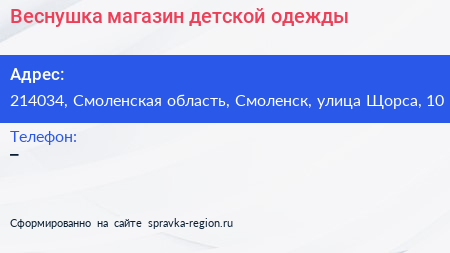 Веснушка магазин детской одежды

Адрес:
214034, Смоленская область, Смоленск, улица Щорса, 10

Телефон:
–

Сформированно на сайте spravka-region.ru